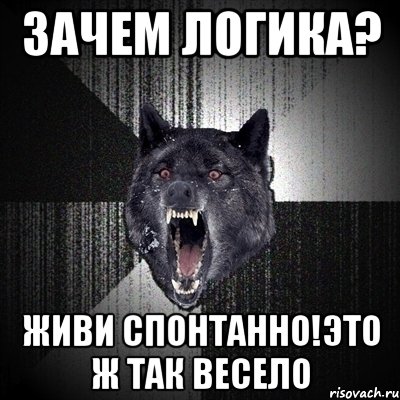 ЗАЧЕМ ЛОГИКА?

ЖИВИ СПОНТАННО!ЭТО Ж ТАК ВЕСЕЛО

risovach.ru